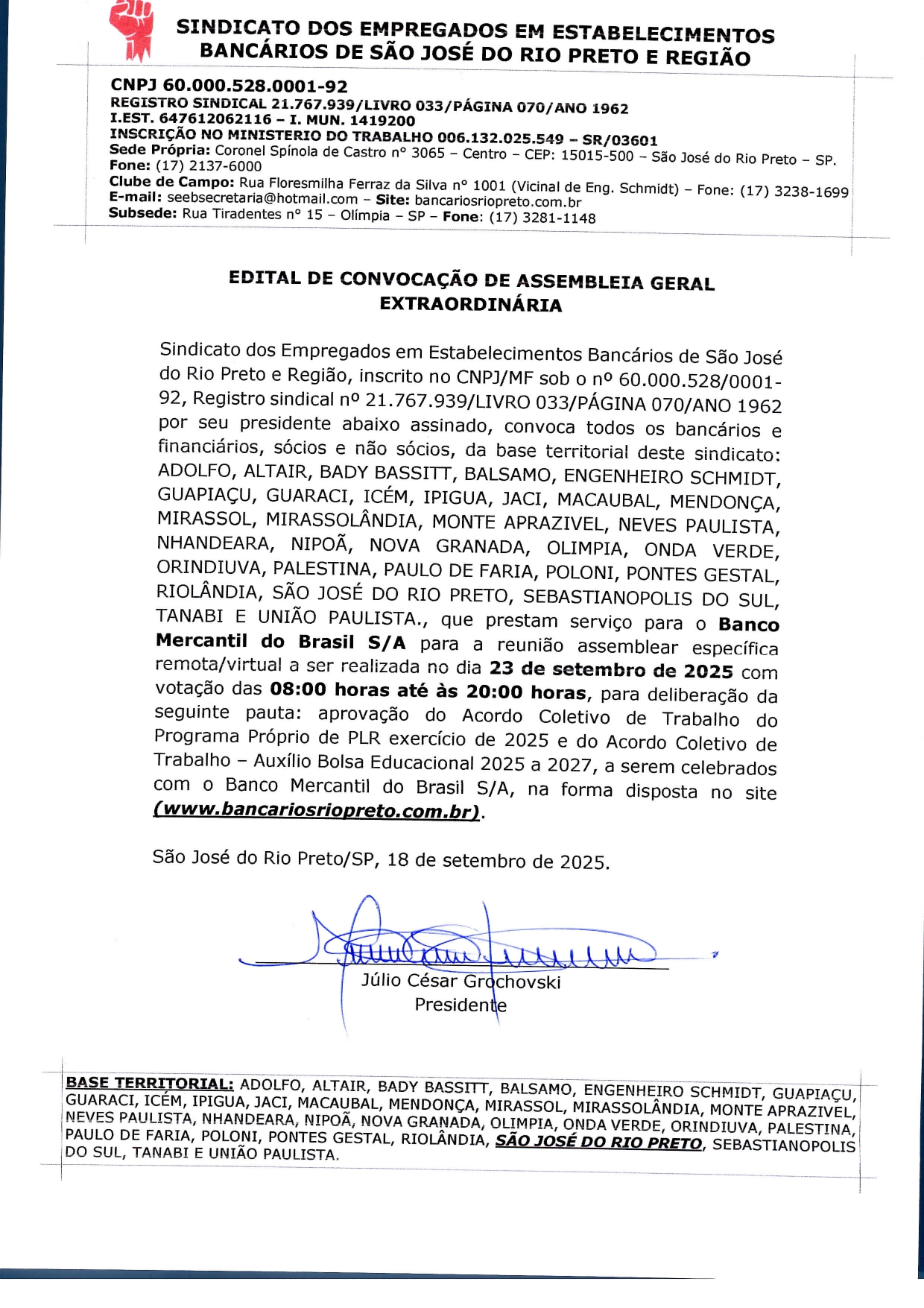 SINDICATO DOS EMPREGADOS EM ESTABELECIMENTOS BANCÁRIOS DE SÃO JOSÉ DO RIO PRETO E REGIÃO

CNPJ 60.000.528.0001-92
REGISTRO SINDICAL 21.767.939/LIVRO 033/PÁGINA 070/ANO 1962
I.EST. 647612062116 – I. MUN. 1419200
INSCRIÇÃO NO MINISTERIO DO TRABALHO 006.132.025.549 – SR/03601
Sede Própria: Coronel Spínola de Castro nº 3065 – Centro – CEP: 15015-500 – São José do Rio Preto – SP.
Fone: (17) 2137-6000
Clube de Campo: Rua Floresmilha Ferraz da Silva nº 1001 (Vicinal de Eng. Schmidt) – Fone: (17) 3238-1699
E-mail: seebsecretaria@hotmail.com – Site: bancariosriopreto.com.br
Subsede: Rua Tiradentes nº 15 – Olímpia – SP – Fone: (17) 3281-1148

EDITAL DE CONVOCAÇÃO DE ASSEMBLEIA GERAL EXTRAORDINÁRIA

Sindicato dos Empregados em Estabelecimentos Bancários de São José do Rio Preto e Região, inscrito no CNPJ/MF sob o nº 60.000.528/0001-92, Registro sindical nº 21.767.939/LIVRO 033/PÁGINA 070/ANO 1962 por seu presidente abaixo assinado, convoca todos os bancários e financiários, sócios e não sócios, da base territorial deste sindicato: ADOLFO, ALTAIR, BADY BASSITT, BALSAMO, ENGENHEIRO SCHMIDT, GUAPIAÇU, GUARACI, ICÉM, IPIGUA, JACI, MACAUBAL, MENDONÇA, MIRASSOL, MIRASSOLÂNDIA, MONTE APRAZIVEL, NEVES PAULISTA, NHANDEARA, NIPOÃ, NOVA GRANADA, OLIMPIA, ONDA VERDE, ORINDIUVA, PALESTINA, PAULO DE FARIA, POLONI, PONTES GESTAL, RIOLÂNDIA, SÃO JOSÉ DO RIO PRETO, SEBASTIANOPOLIS DO SUL, TANABI E UNIÃO PAULISTA., que prestam serviço para o Banco Mercantil do Brasil S/A para a reunião assemblear específica remota/virtual a ser realizada no dia 23 de setembro de 2025 com votação das 08:00 horas até às 20:00 horas, para deliberação da seguinte pauta: aprovação do Acordo Coletivo de Trabalho do Programa Próprio de PLR exercício de 2025 e do Acordo Coletivo de Trabalho – Auxílio Bolsa Educacional 2025 a 2027, a serem celebrados com o Banco Mercantil do Brasil S/A, na forma disposta no site (www.bancariosriopreto.com.br).

São José do Rio Preto/SP, 18 de setembro de 2025.

Júlio César Grochovski
Presidente

BASE TERRITORIAL: ADOLFO, ALTAIR, BADY BASSITT, BALSAMO, ENGENHEIRO SCHMIDT, GUAPIAÇU, GUARACI, ICÉM, IPIGUA, JACI, MACAUBAL, MENDONÇA, MIRASSOL, MIRASSOLÂNDIA, MONTE APRAZIVEL, NEVES PAULISTA, NHANDEARA, NIPOÃ, NOVA GRANADA, OLIMPIA, ONDA VERDE, ORINDIUVA, PALESTINA, PAULO DE FARIA, POLONI, PONTES GESTAL, RIOLÂNDIA, SÃO JOSÉ DO RIO PRETO, SEBASTIANOPOLIS DO SUL, TANABI E UNIÃO PAULISTA.